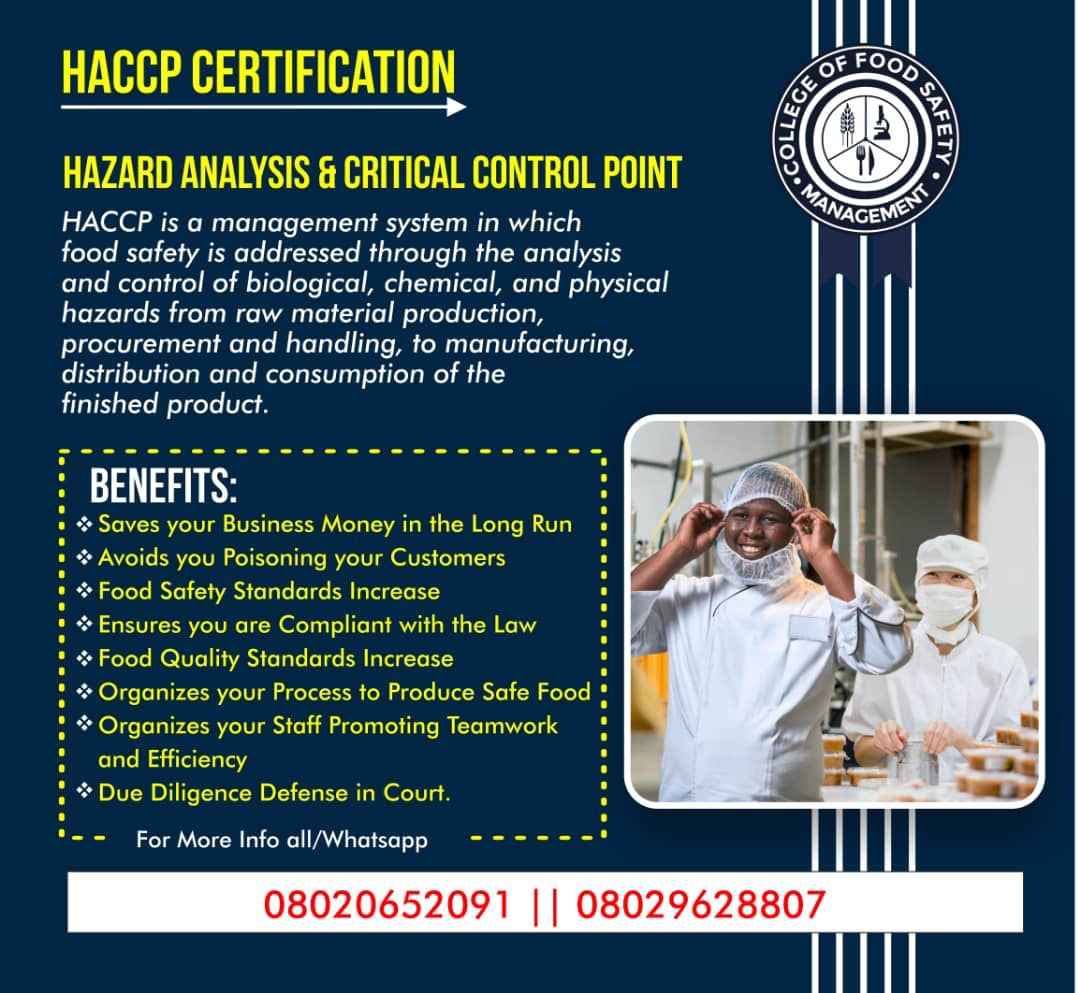 HACCP CERTIFICATION

COLLEGE OF FOOD SAFETY MANAGEMENT

HAZARD ANALYSIS & CRITICAL CONTROL POINT

HACCP is a management system in which food safety is addressed through the analysis and control of biological, chemical, and physical hazards from raw material production, procurement and handling, to manufacturing, distribution and consumption of the finished product.

BENEFITS:
❖ Saves your Business Money in the Long Run
❖ Avoids you Poisoning your Customers
❖ Food Safety Standards Increase
❖ Ensures you are Compliant with the Law
❖ Food Quality Standards Increase
❖ Organizes your Process to Produce Safe Food
❖ Organizes your Staff Promoting Teamwork and Efficiency
❖ Due Diligence Defense in Court.

For More Info all/Whatsapp

08020652091 || 08029628807